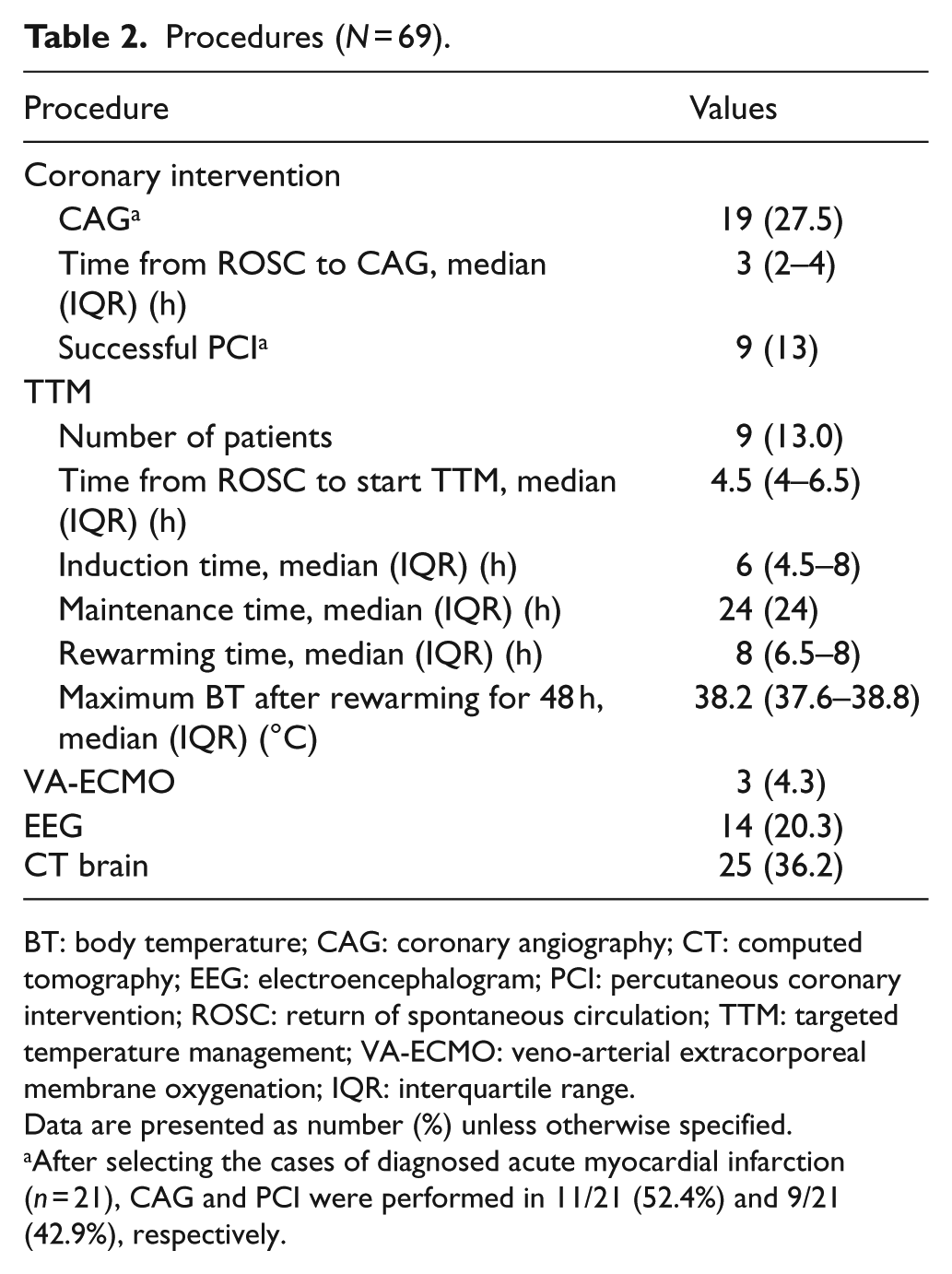 Table 2. Procedures (N = 69).

| Procedure | Values |
|---|---|
| Coronary intervention | |
| CAG$^{a}$ | 19 (27.5) |
| Time from ROSC to CAG, median (IQR) (h) | 3 (2–4) |
| Successful PCI$^{a}$ | 9 (13) |
| TTM | |
| Number of patients | 9 (13.0) |
| Time from ROSC to start TTM, median (IQR) (h) | 4.5 (4–6.5) |
| Induction time, median (IQR) (h) | 6 (4.5–8) |
| Maintenance time, median (IQR) (h) | 24 (24) |
| Rewarming time, median (IQR) (h) | 8 (6.5–8) |
| Maximum BT after rewarming for 48 h, median (IQR) (°C) | 38.2 (37.6–38.8) |
| VA-ECMO | 3 (4.3) |
| EEG | 14 (20.3) |
| CT brain | 25 (36.2) |

BT: body temperature; CAG: coronary angiography; CT: computed tomography; EEG: electroencephalogram; PCI: percutaneous coronary intervention; ROSC: return of spontaneous circulation; TTM: targeted temperature management; VA-ECMO: veno-arterial extracorporeal membrane oxygenation; IQR: interquartile range.

Data are presented as number (%) unless otherwise specified.

$^{a}$After selecting the cases of diagnosed acute myocardial infarction (n = 21), CAG and PCI were performed in 11/21 (52.4%) and 9/21 (42.9%), respectively.